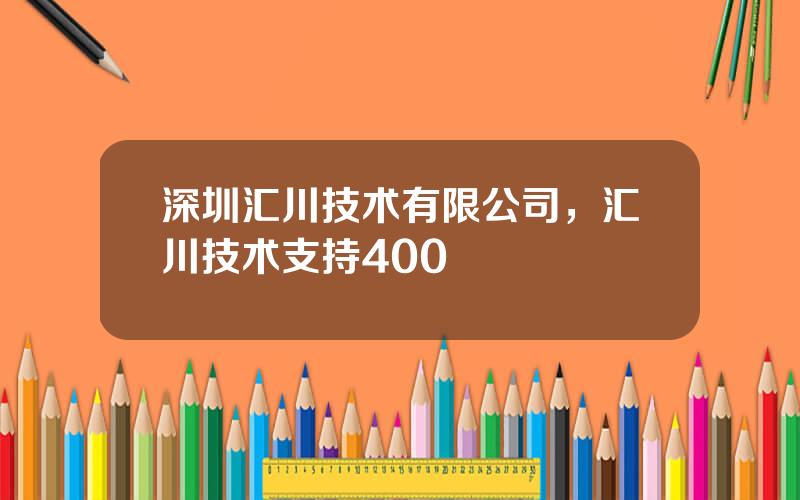 深圳汇川技术有限公司，汇川技术支持400

0 1 2 3 4 5 6 7 8 9 10 11 12 13 14 15 16 17 18 19 20 21 22 23 24 25 26 27 28 29 30